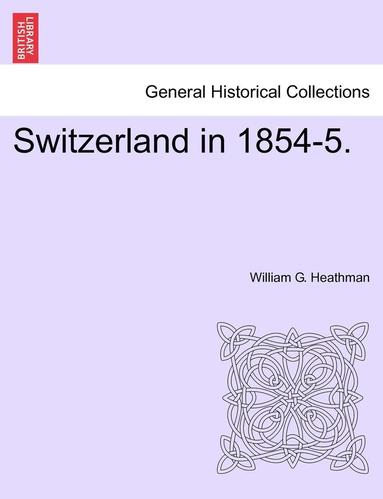 BRITISH LIBRARY

General Historical Collections

Switzerland in 1854-5.

William G. Heathman